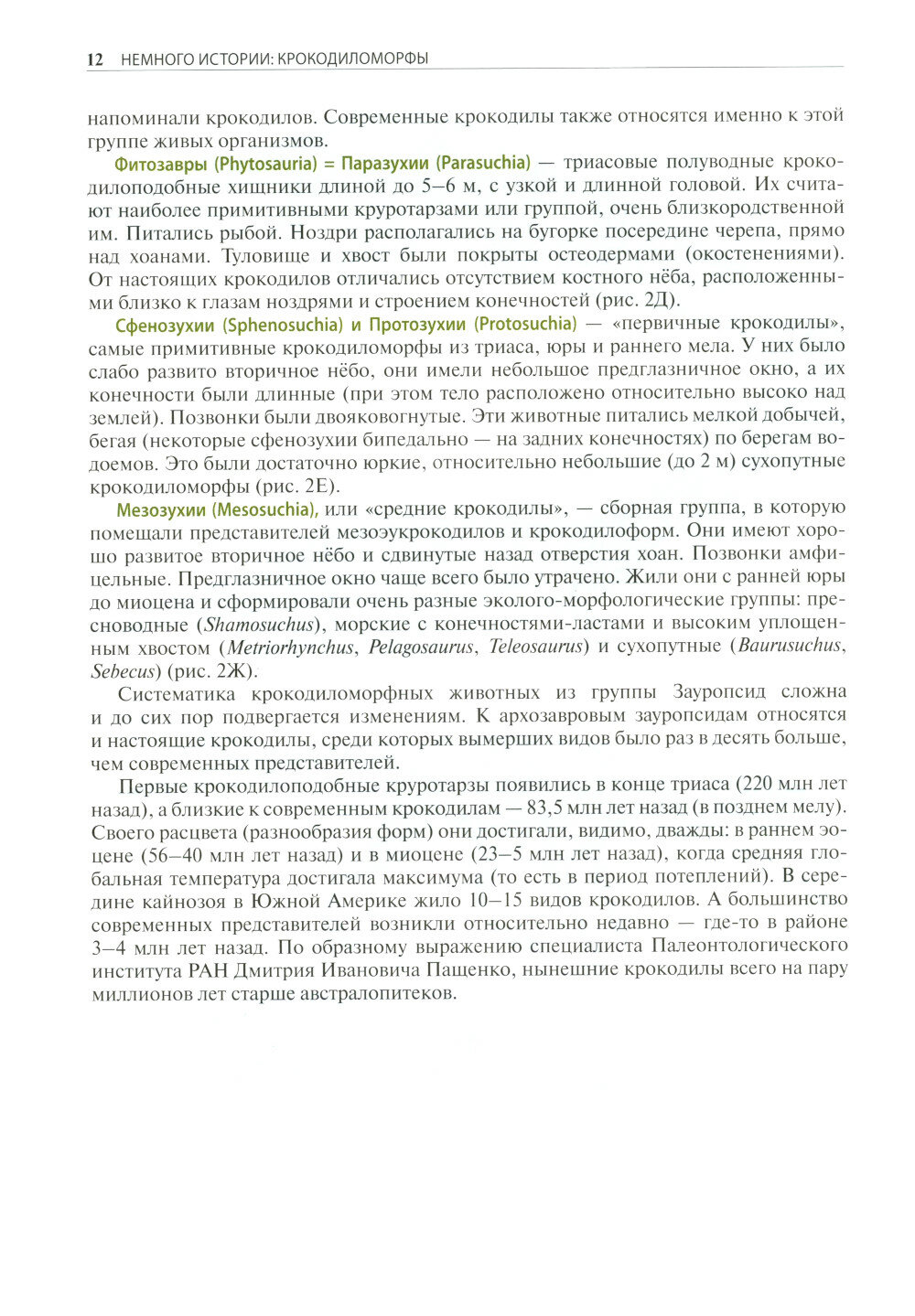 12 НЕМНОГО ИСТОРИИ: КРОКОДИЛОМОРФЫ

напоминали крокодилов. Современные крокодилы также относятся именно к этой группе живых организмов.

Фитозавры (Phytosauria) = Паразухии (Parasuchia) — триасовые полуводные крокодилоподобные хищники длиной до 5–6 м, с узкой и длинной головой. Их считают наиболее примитивными круротарзами или группой, очень близкородственной им. Питались рыбой. Ноздри располагались на бугорке посередине черепа, прямо над хоанами. Туловище и хвост были покрыты остеодермами (окостенениями). От настоящих крокодилов отличались отсутствием костного нёба, расположенными близко к глазам ноздрями и строением конечностей (рис. 2Д).

Сфенозухии (Sphenosuchia) и Протозухии (Protosuchia) — «первичные крокодилы», самые примитивные крокодиломорфы из триаса, юры и раннего мела. У них было слабо развито вторичное нёбо, они имели небольшое предглазничное окно, а их конечности были длинные (при этом тело расположено относительно высоко над землей). Позвонки были двояковогнутые. Эти животные питались мелкой добычей, бегая (некоторые сфенозухии бипедально — на задних конечностях) по берегам водоемов. Это были достаточно юркие, относительно небольшие (до 2 м) сухопутные крокодиломорфы (рис. 2Е).

Мезозухии (Mesosuchia), или «средние крокодилы», — сборная группа, в которую помещали представителей мезоэукрокодилов и крокодилоформ. Они имеют хорошо развитое вторичное нёбо и сдвинутые назад отверстия хоан. Позвонки амфицельные. Предглазничное окно чаще всего было утрачено. Жили они с ранней юры до миоцена и сформировали очень разные эколого-морфологические группы: пресноводные (Shamosuchus), морские с конечностями-ластами и высоким уплощенным хвостом (Metriorhynchus, Pelagosaurus, Teleosaurus) и сухопутные (Baurusuchus, Sebecus) (рис. 2Ж).

Систематика крокодиломорфных животных из группы Зауропсид сложна и до сих пор подвергается изменениям. К архозавровым зауропсидам относятся и настоящие крокодилы, среди которых вымерших видов было раз в десять больше, чем современных представителей.

Первые крокодилоподобные круротарзы появились в конце триаса (220 млн лет назад), а близкие к современным крокодилам — 83,5 млн лет назад (в позднем мелу). Своего расцвета (разнообразия форм) они достигали, видимо, дважды: в раннем эоцене (56–40 млн лет назад) и в миоцене (23–5 млн лет назад), когда средняя глобальная температура достигала максимума (то есть в период потеплений). В середине кайнозоя в Южной Америке жило 10–15 видов крокодилов. А большинство современных представителей возникли относительно недавно — где-то в районе 3–4 млн лет назад. По образному выражению специалиста Палеонтологического института РАН Дмитрия Ивановича Пащенко, нынешние крокодилы всего на пару миллионов лет старше австралопитеков.